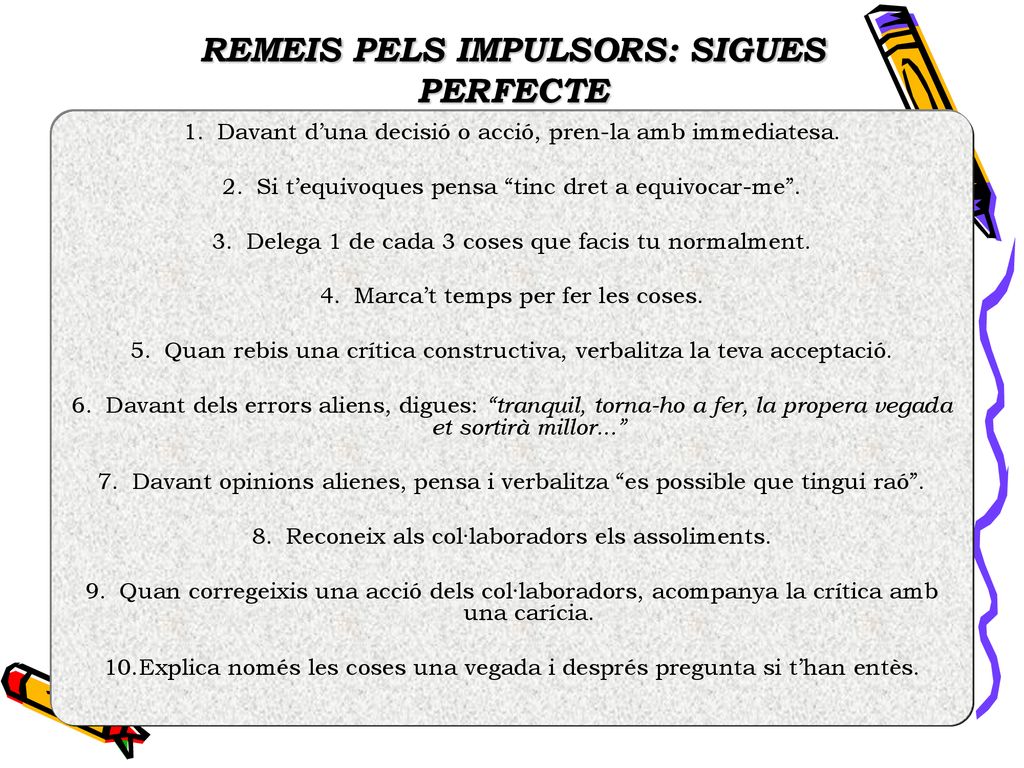 REMEIS PELS IMPULSORS: SIGUES PERFECTE

1. Davant d’una decisió o acció, pren-la amb immediatesa.

2. Si t’equivoques pensa “tinc dret a equivocar-me”.

3. Delega 1 de cada 3 coses que facis tu normalment.

4. Marca’t temps per fer les coses.

5. Quan rebis una crítica constructiva, verbalitza la teva acceptació.

6. Davant dels errors aliens, digues: “tranquil, torna-ho a fer, la propera vegada et sortirà millor...”

7. Davant opinions alienes, pensa i verbalitza “es possible que tingui raó”.

8. Reconeix als col·laboradors els assoliments.

9. Quan corregeixis una acció dels col·laboradors, acompanya la crítica amb una carícia.

10. Explica només les coses una vegada i després pregunta si t’han entès.